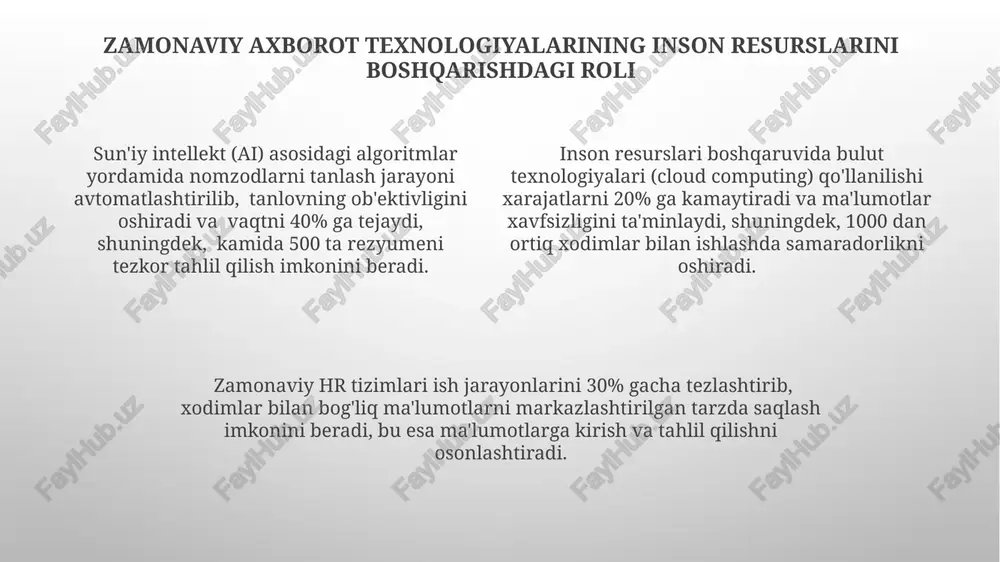 ZAMONAVIY AXBOROT TEXNOLOGIYALARINING INSON RESURSLARINI BOSHQARISHDAGI ROLI

Sun'iy intellekt (AI) asosidagi algoritmlar yordamida nomzodlarni tanlash jarayoni avtomatlashtirilib, tanlovning ob'ektivligini oshiradi va vaqtni 40% ga tejaydi, shuningdek, kamida 500 ta rezyumeni tezkor tahlil qilish imkonini beradi.

Inson resurslari boshqaruvida bulut texnologiyalari (cloud computing) qo'llanilishi xarajatlarni 20% ga kamaytiradi va ma'lumotlar xavfsizligini ta'minlaydi, shuningdek, 1000 dan ortiq xodimlar bilan ishlashda samaradorlikni oshiradi.

Zamonaviy HR tizimlari ish jarayonlarini 30% gacha tezlashtirib, xodimlar bilan bog'liq ma'lumotlarni markazlashtirilgan tarzda saqlash imkonini beradi, bu esa ma'lumotlarga kirish va tahlil qilishni osonlashtiradi.

FaylHub.uz